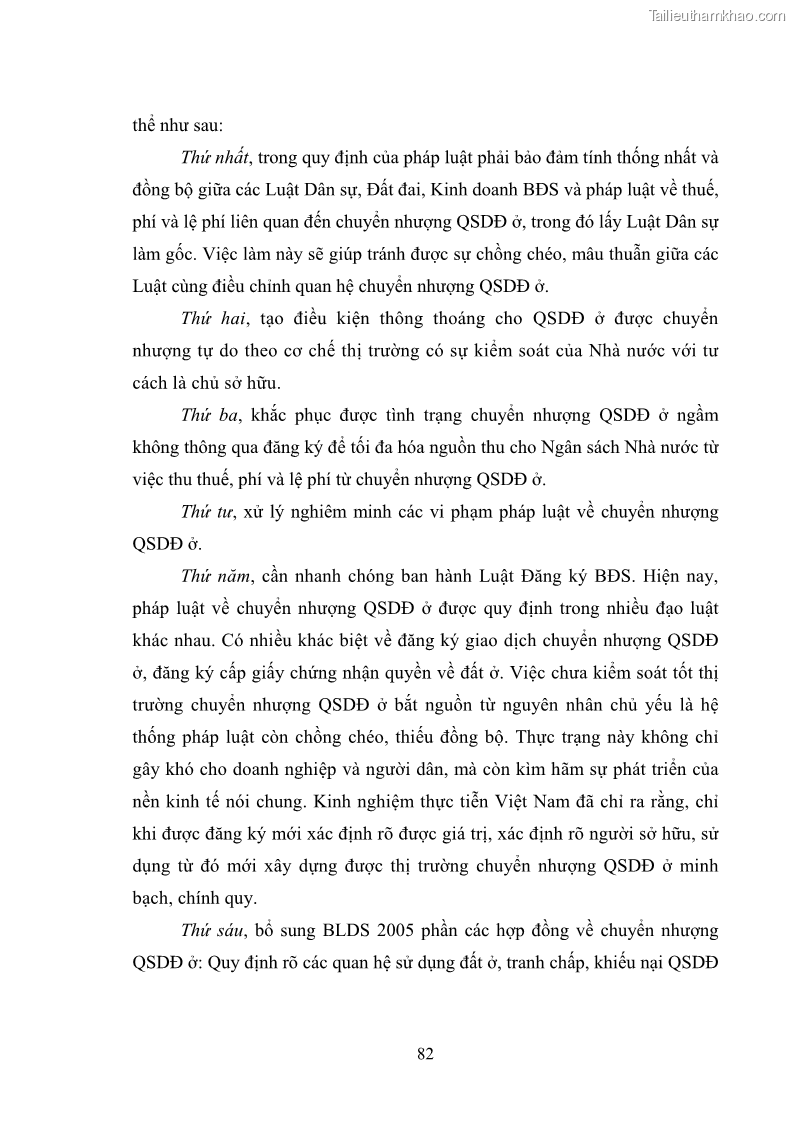 Tailieuthamkhao.com

thể như sau:

Thứ nhất, trong quy định của pháp luật phải bảo đảm tính thống nhất và đồng bộ giữa các Luật Dân sự, Đất đai, Kinh doanh BĐS và pháp luật về thuế, phí và lệ phí liên quan đến chuyển nhượng QSDĐ ở, trong đó lấy Luật Dân sự làm gốc. Việc làm này sẽ giúp tránh được sự chồng chéo, mâu thuẫn giữa các Luật cùng điều chỉnh quan hệ chuyển nhượng QSDĐ ở.

Thứ hai, tạo điều kiện thông thoáng cho QSDĐ ở được chuyển nhượng tự do theo cơ chế thị trường có sự kiểm soát của Nhà nước với tư cách là chủ sở hữu.

Thứ ba, khắc phục được tình trạng chuyển nhượng QSDĐ ở ngầm không thông qua đăng ký để tối đa hóa nguồn thu cho Ngân sách Nhà nước từ việc thu thuế, phí và lệ phí từ chuyển nhượng QSDĐ ở.

Thứ tư, xử lý nghiêm minh các vi phạm pháp luật về chuyển nhượng QSDĐ ở.

Thứ năm, cần nhanh chóng ban hành Luật Đăng ký BĐS. Hiện nay, pháp luật về chuyển nhượng QSDĐ ở được quy định trong nhiều đạo luật khác nhau. Có nhiều khác biệt về đăng ký giao dịch chuyển nhượng QSDĐ ở, đăng ký cấp giấy chứng nhận quyền về đất ở. Việc chưa kiểm soát tốt thị trường chuyển nhượng QSDĐ ở bắt nguồn từ nguyên nhân chủ yếu là hệ thống pháp luật còn chồng chéo, thiếu đồng bộ. Thực trạng này không chỉ gây khó cho doanh nghiệp và người dân, mà còn kìm hãm sự phát triển của nền kinh tế nói chung. Kinh nghiệm thực tiễn Việt Nam đã chỉ ra rằng, chỉ khi được đăng ký mới xác định rõ được giá trị, xác định rõ người sở hữu, sử dụng từ đó mới xây dựng được thị trường chuyển nhượng QSDĐ ở minh bạch, chính quy.

Thứ sáu, bổ sung BLDS 2005 phần các hợp đồng về chuyển nhượng QSDĐ ở: Quy định rõ các quan hệ sử dụng đất ở, tranh chấp, khiếu nại QSDĐ

82